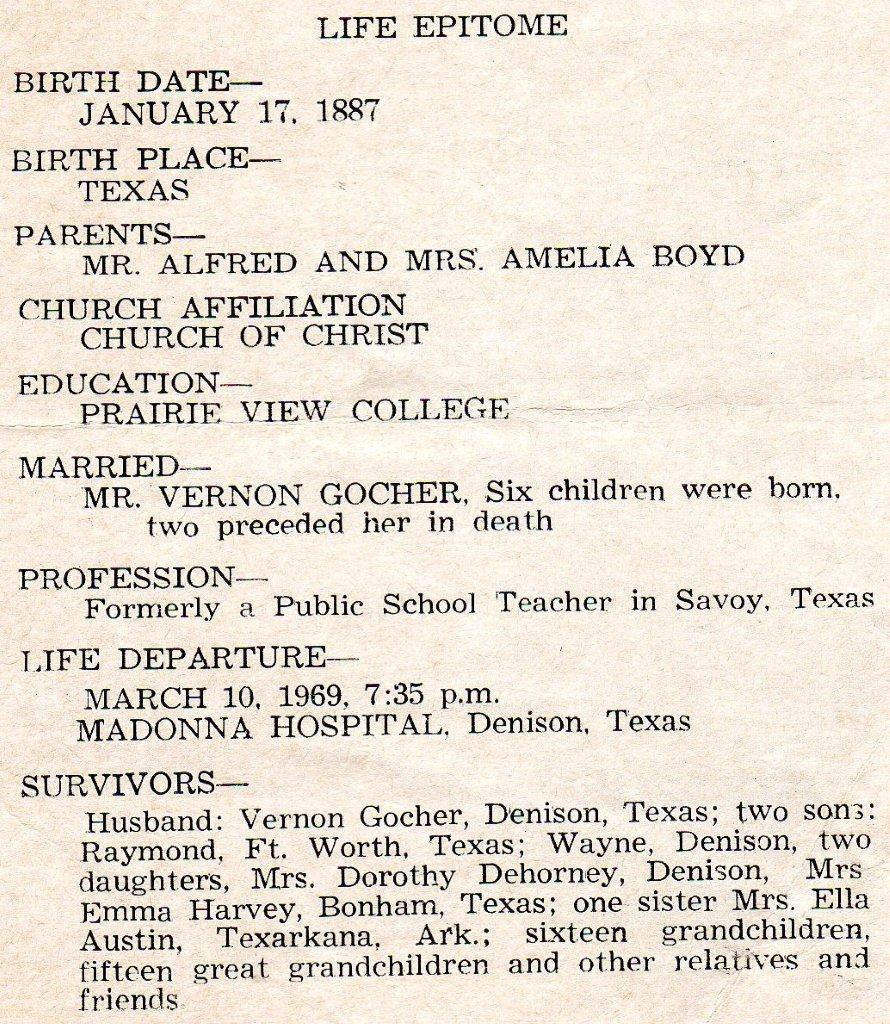 LIFE EPITOME

BIRTH DATE—
JANUARY 17, 1887

BIRTH PLACE—
TEXAS

PARENTS—
MR. ALFRED AND MRS. AMELIA BOYD

CHURCH AFFILIATION
CHURCH OF CHRIST

EDUCATION—
PRAIRIE VIEW COLLEGE

MARRIED—
MR. VERNON GOCHER, Six children were born, two preceded her in death

PROFESSION—
Formerly a Public School Teacher in Savoy, Texas

LIFE DEPARTURE—
MARCH 10, 1969, 7:35 p.m.
MADONNA HOSPITAL, Denison, Texas

SURVIVORS—
Husband: Vernon Gocher, Denison, Texas; two sons: Raymond, Ft. Worth, Texas; Wayne, Denison, two daughters, Mrs. Dorothy Dehorney, Denison, Mrs Emma Harvey, Bonham, Texas; one sister Mrs. Ella Austin, Texarkana, Ark.; sixteen grandchildren, fifteen great grandchildren and other relatives and friends